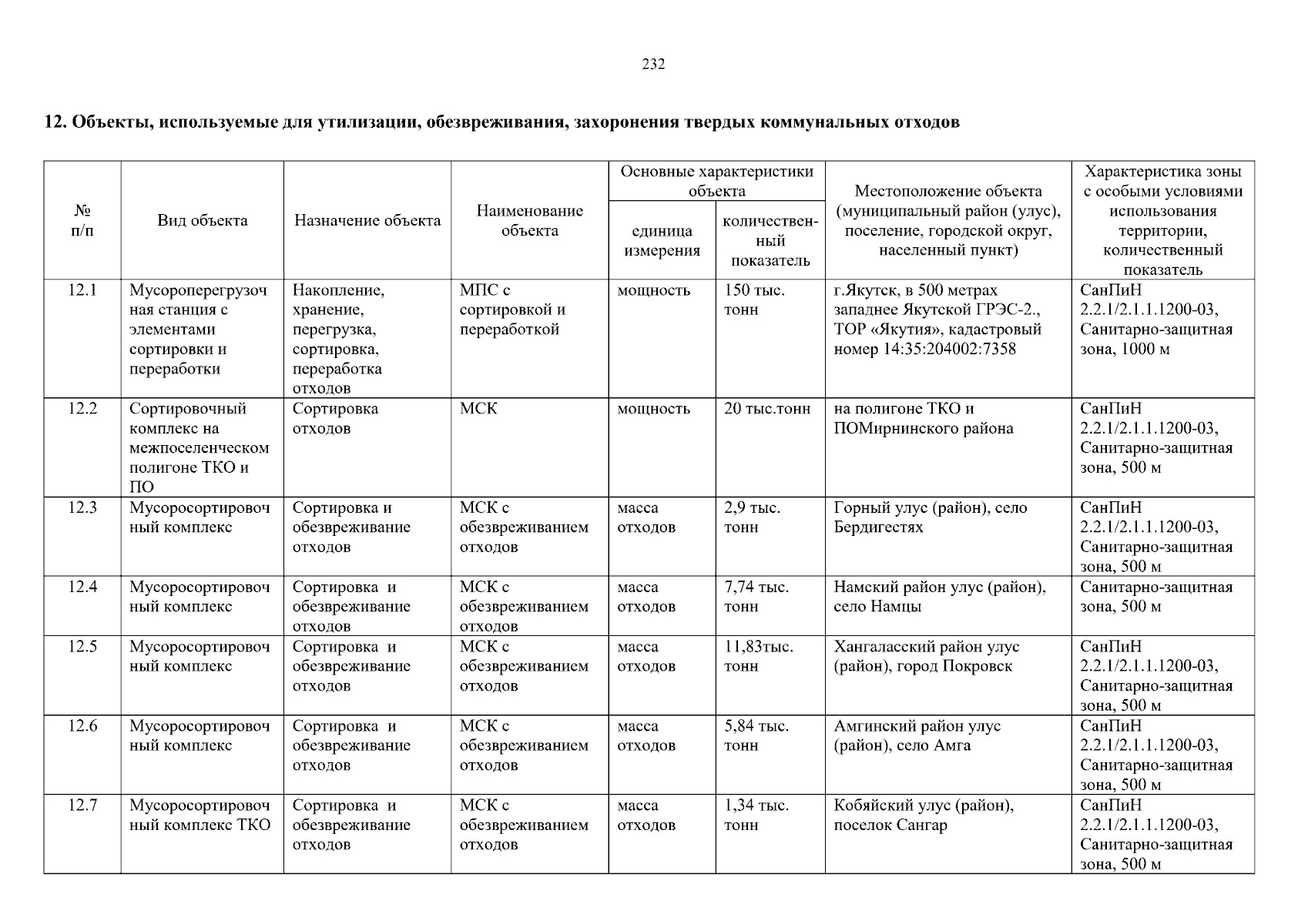 232

12. Объекты, используемые для утилизации, обезвреживания, захоронения твердых коммунальных отходов

| № п/п | Вид объекта | Назначение объекта | Наименование объекта | Основные характеристики объекта: единица измерения | Основные характеристики объекта: количественный показатель | Местоположение объекта (муниципальный район (улус), поселение, городской округ, населенный пункт) | Характеристика зоны с особыми условиями использования территории, количественный показатель |
|---|---|---|---|---|---|---|---|
| 12.1 | Мусороперегрузочная станция с элементами сортировки и переработки | Накопление, хранение, перегрузка, сортировка, переработка отходов | МПС с сортировкой и переработкой | мощность | 150 тыс. тонн | г.Якутск, в 500 метрах западнее Якутской ГРЭС-2., ТОР «Якутия», кадастровый номер 14:35:204002:7358 | СанПиН 2.2.1/2.1.1.1200-03, Санитарно-защитная зона, 1000 м |
| 12.2 | Сортировочный комплекс на межпоселенческом полигоне ТКО и ПО | Сортировка отходов | МСК | мощность | 20 тыс.тонн | на полигоне ТКО и ПОМирнинского района | СанПиН 2.2.1/2.1.1.1200-03, Санитарно-защитная зона, 500 м |
| 12.3 | Мусоросортировочный комплекс | Сортировка и обезвреживание отходов | МСК с обезвреживанием отходов | масса отходов | 2,9 тыс. тонн | Горный улус (район), село Бердигестях | СанПиН 2.2.1/2.1.1.1200-03, Санитарно-защитная зона, 500 м |
| 12.4 | Мусоросортировочный комплекс | Сортировка и обезвреживание отходов | МСК с обезвреживанием отходов | масса отходов | 7,74 тыс. тонн | Намский район улус (район), село Намцы | Санитарно-защитная зона, 500 м |
| 12.5 | Мусоросортировочный комплекс | Сортировка и обезвреживание отходов | МСК с обезвреживанием отходов | масса отходов | 11,83тыс. тонн | Хангаласский район улус (район), город Покровск | СанПиН 2.2.1/2.1.1.1200-03, Санитарно-защитная зона, 500 м |
| 12.6 | Мусоросортировочный комплекс | Сортировка и обезвреживание отходов | МСК с обезвреживанием отходов | масса отходов | 5,84 тыс. тонн | Амгинский район улус (район), село Амга | СанПиН 2.2.1/2.1.1.1200-03, Санитарно-защитная зона, 500 м |
| 12.7 | Мусоросортировочный комплекс ТКО | Сортировка и обезвреживание отходов | МСК с обезвреживанием отходов | масса отходов | 1,34 тыс. тонн | Кобяйский улус (район), поселок Сангар | СанПиН 2.2.1/2.1.1.1200-03, Санитарно-защитная зона, 500 м |